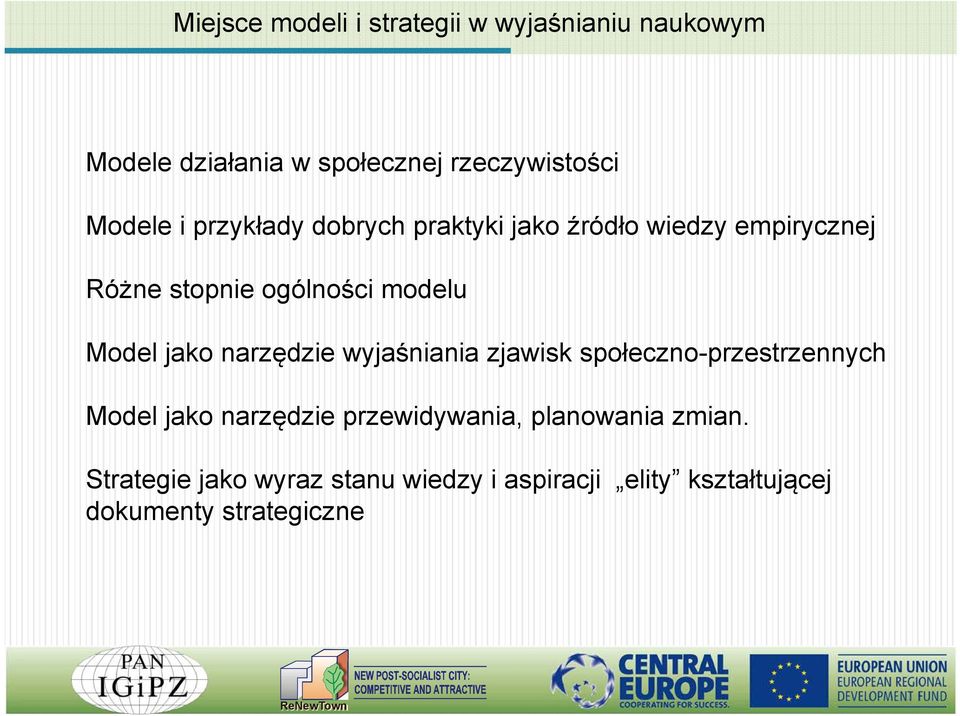 Miejsce modeli i strategii w wyjaśnianiu naukowym

Modele działania w społecznej rzeczywistości

Modele i przykłady dobrych praktyki jako źródło wiedzy empirycznej

Różne stopnie ogólności modelu

Model jako narzędzie wyjaśniania zjawisk społeczno-przestrzennych

Model jako narzędzie przewidywania, planowania zmian.

Strategie jako wyraz stanu wiedzy i aspiracji „elity” kształtującej dokumenty strategiczne

PAN
IGiPZ

ReNewTown
NEW POST-SOCIALIST CITY: COMPETITIVE AND ATTRACTIVE

CENTRAL EUROPE
COOPERATING FOR SUCCESS.

EUROPEAN UNION
EUROPEAN REGIONAL DEVELOPMENT FUND